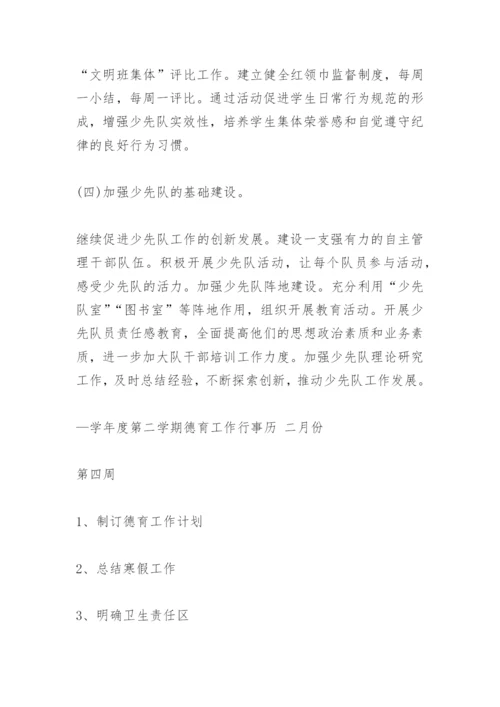 “文明班集体”评比工作。建立健全红领巾监督制度，每周一小结，每周一评比。通过活动促进学生日常行为规范的形成，增强少先队实效性，培养学生集体荣誉感和自觉遵守纪律的良好行为习惯。

(四)加强少先队的基础建设。

继续促进少先队工作的创新发展。建设一支强有力的自主管理干部队伍。积极开展少先队活动，让每个队员参与活动，感受少先队的活力。加强少先队阵地建设。充分利用“少先队室”“图书室”等阵地作用，组织开展教育活动。开展少先队员责任感教育，全面提高他们的思想政治素质和业务素质，进一步加大队干部培训工作力度。加强少先队理论研究工作，及时总结经验，不断探索创新，推动少先队工作发展。

—学年度第二学期德育工作行事历 二月份

第四周

1、制订德育工作计划

2、总结寒假工作

3、明确卫生责任区